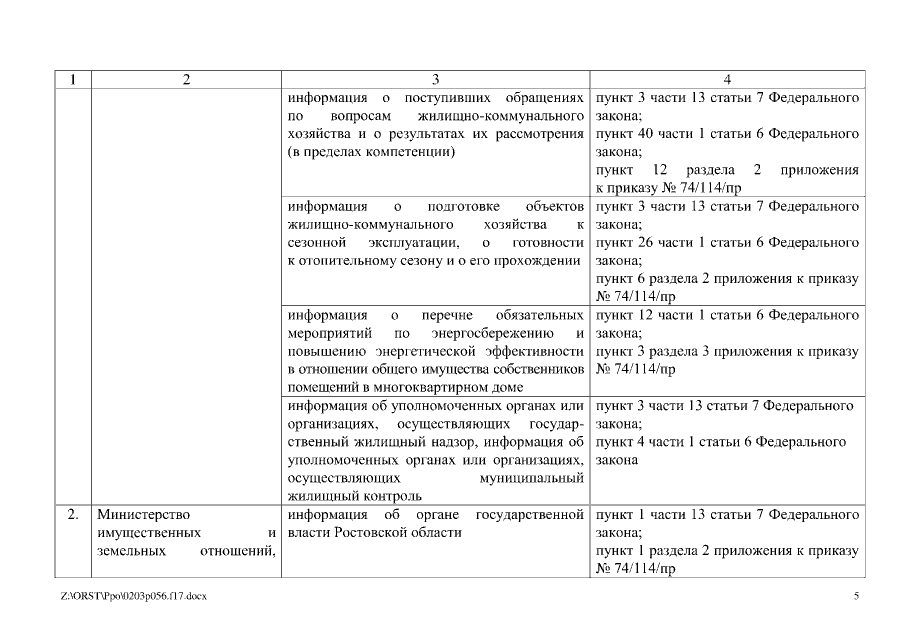 | 1 | 2 | 3 | 4 |
|---|---|---|---|
| | | информация о поступивших обращениях по вопросам жилищно-коммунального хозяйства и о результатах их рассмотрения (в пределах компетенции) | пункт 3 части 13 статьи 7 Федерального закона; пункт 40 части 1 статьи 6 Федерального закона; пункт 12 раздела 2 приложения к приказу № 74/114/пр |
| | | информация о подготовке объектов жилищно-коммунального хозяйства к сезонной эксплуатации, о готовности к отопительному сезону и о его прохождении | пункт 3 части 13 статьи 7 Федерального закона; пункт 26 части 1 статьи 6 Федерального закона; пункт 6 раздела 2 приложения к приказу № 74/114/пр |
| | | информация о перечне обязательных мероприятий по энергосбережению и повышению энергетической эффективности в отношении общего имущества собственников помещений в многоквартирном доме | пункт 12 части 1 статьи 6 Федерального закона; пункт 3 раздела 3 приложения к приказу № 74/114/пр |
| | | информация об уполномоченных органах или организациях, осуществляющих государственный жилищный надзор, информация об уполномоченных органах или организациях, осуществляющих муниципальный жилищный контроль | пункт 3 части 13 статьи 7 Федерального закона; пункт 4 части 1 статьи 6 Федерального закона |
| 2. | Министерство имущественных и земельных отношений, | информация об органе государственной власти Ростовской области | пункт 1 части 13 статьи 7 Федерального закона; пункт 1 раздела 2 приложения к приказу № 74/114/пр |

Z:\ORST\Ppo\0203p056.f17.docx

5